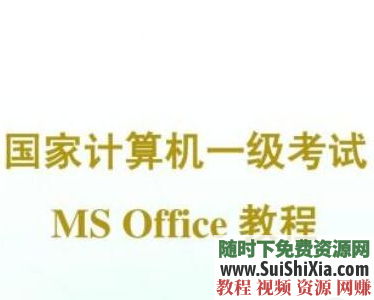 国家计算机一级考试

MS Office 教程

随时下免费资源网
www.SuiShiXia.com
教程 视频 资源 网赚